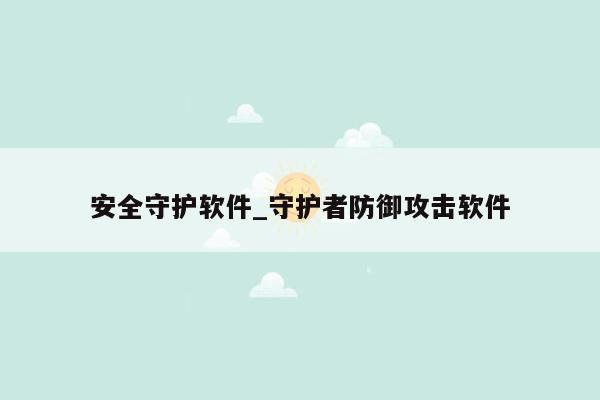 安全守护软件_守护者防御攻击软件